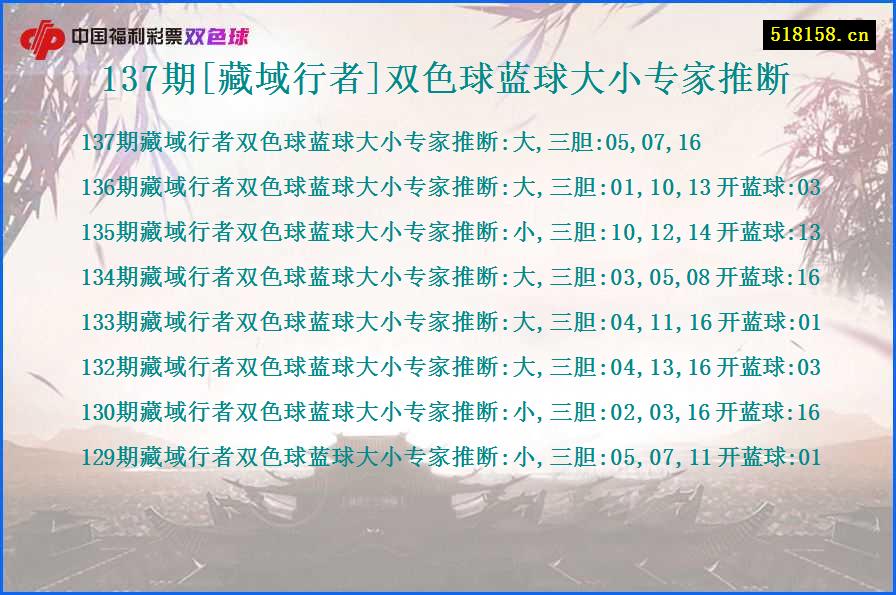 中国福利彩票双色球

518158.cn

137期[藏域行者]双色球蓝球大小专家推断

137期藏域行者双色球蓝球大小专家推断:大,三胆:05,07,16

136期藏域行者双色球蓝球大小专家推断:大,三胆:01,10,13 开蓝球:03

135期藏域行者双色球蓝球大小专家推断:小,三胆:10,12,14 开蓝球:13

134期藏域行者双色球蓝球大小专家推断:大,三胆:03,05,08 开蓝球:16

133期藏域行者双色球蓝球大小专家推断:大,三胆:04,11,16 开蓝球:01

132期藏域行者双色球蓝球大小专家推断:大,三胆:04,13,16 开蓝球:03

130期藏域行者双色球蓝球大小专家推断:小,三胆:02,03,16 开蓝球:16

129期藏域行者双色球蓝球大小专家推断:小,三胆:05,07,11 开蓝球:01